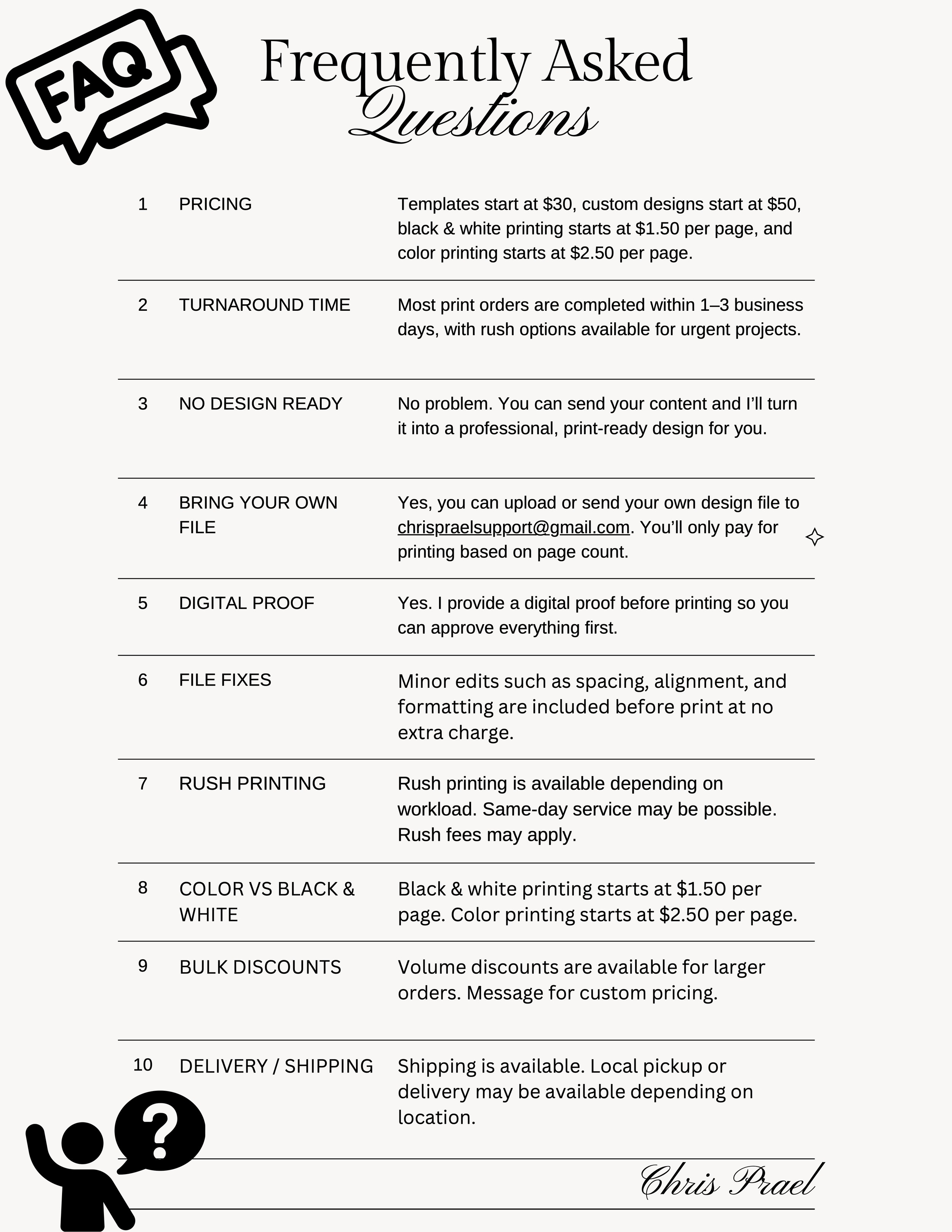 FAQ

Frequently Asked Questions

| 1 | PRICING | Templates start at $30, custom designs start at $50, black & white printing starts at $1.50 per page, and color printing starts at $2.50 per page. |
|---|---|---|
| 2 | TURNAROUND TIME | Most print orders are completed within 1–3 business days, with rush options available for urgent projects. |
| 3 | NO DESIGN READY | No problem. You can send your content and I'll turn it into a professional, print-ready design for you. |
| 4 | BRING YOUR OWN FILE | Yes, you can upload or send your own design file to chrispraelsupport@gmail.com. You'll only pay for printing based on page count. |
| 5 | DIGITAL PROOF | Yes. I provide a digital proof before printing so you can approve everything first. |
| 6 | FILE FIXES | Minor edits such as spacing, alignment, and formatting are included before print at no extra charge. |
| 7 | RUSH PRINTING | Rush printing is available depending on workload. Same-day service may be possible. Rush fees may apply. |
| 8 | COLOR VS BLACK & WHITE | Black & white printing starts at $1.50 per page. Color printing starts at $2.50 per page. |
| 9 | BULK DISCOUNTS | Volume discounts are available for larger orders. Message for custom pricing. |
| 10 | DELIVERY / SHIPPING | Shipping is available. Local pickup or delivery may be available depending on location. |

Chris Prael